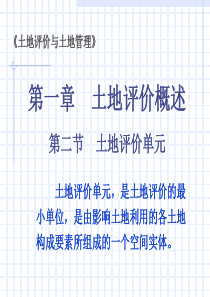 《土地评价与土地管理》

第一章　土地评价概述

第二节　土地评价单元

土地评价单元，是土地评价的最小单位，是由影响土地利用的各土地构成要素所组成的一个空间实体。